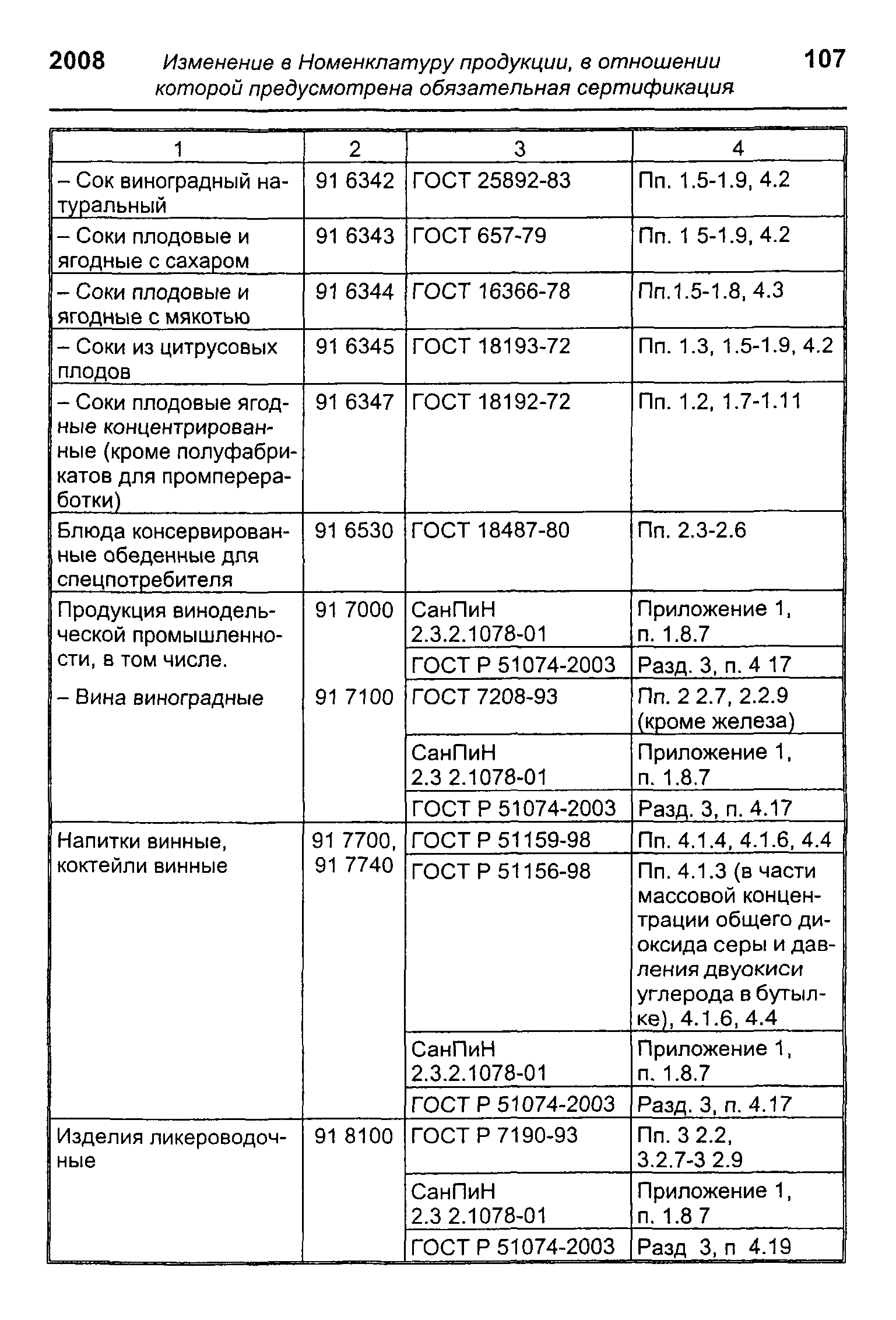 2008 Изменение в Номенклатуру продукции, в отношении которой предусмотрена обязательная сертификация 107

| 1 | 2 | 3 | 4 |
|---|---|---|---|
| – Сок виноградный натуральный | 91 6342 | ГОСТ 25892-83 | Пп. 1.5-1.9, 4.2 |
| – Соки плодовые и ягодные с сахаром | 91 6343 | ГОСТ 657-79 | Пп. 1 5-1.9, 4.2 |
| – Соки плодовые и ягодные с мякотью | 91 6344 | ГОСТ 16366-78 | Пп.1.5-1.8, 4.3 |
| – Соки из цитрусовых плодов | 91 6345 | ГОСТ 18193-72 | Пп. 1.3, 1.5-1.9, 4.2 |
| – Соки плодовые ягодные концентрированные (кроме полуфабрикатов для промпереработки) | 91 6347 | ГОСТ 18192-72 | Пп. 1.2, 1.7-1.11 |
| Блюда консервированные обеденные для спецпотребителя | 91 6530 | ГОСТ 18487-80 | Пп. 2.3-2.6 |
| Продукция винодельческой промышленности, в том числе. | 91 7000 | СанПиН 2.3.2.1078-01 | Приложение 1, п. 1.8.7 |
| | | ГОСТ Р 51074-2003 | Разд. 3, п. 4 17 |
| – Вина виноградные | 91 7100 | ГОСТ 7208-93 | Пп. 2 2.7, 2.2.9 (кроме железа) |
| | | СанПиН 2.3 2.1078-01 | Приложение 1, п. 1.8.7 |
| | | ГОСТ Р 51074-2003 | Разд. 3, п. 4.17 |
| Напитки винные, коктейли винные | 91 7700, 91 7740 | ГОСТ Р 51159-98 | Пп. 4.1.4, 4.1.6, 4.4 |
| | | ГОСТ Р 51156-98 | Пп. 4.1.3 (в части массовой концентрации общего диоксида серы и давления двуокиси углерода в бутылке), 4.1.6, 4.4 |
| | | СанПиН 2.3.2.1078-01 | Приложение 1, п. 1.8.7 |
| | | ГОСТ Р 51074-2003 | Разд. 3, п. 4.17 |
| Изделия ликероводочные | 91 8100 | ГОСТ Р 7190-93 | Пп. 3 2.2, 3.2.7-3 2.9 |
| | | СанПиН 2.3 2.1078-01 | Приложение 1, п. 1.8 7 |
| | | ГОСТ Р 51074-2003 | Разд 3, п 4.19 |